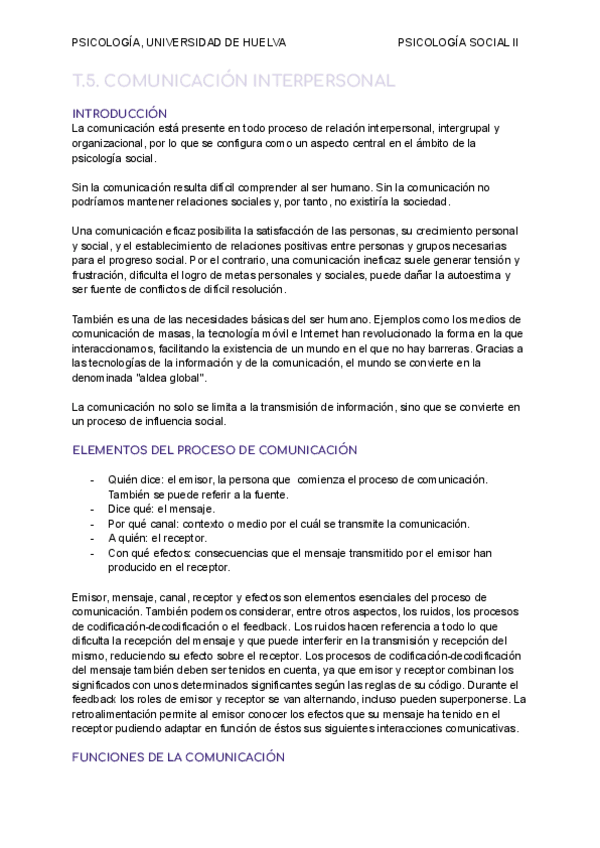 PSICOLOGÍA, UNIVERSIDAD DE HUELVA

PSICOLOGÍA SOCIAL II

T.5. COMUNICACIÓN INTERPERSONAL

INTRODUCCIÓN

La comunicación está presente en todo proceso de relación interpersonal, intergrupal y organizacional, por lo que se configura como un aspecto central en el ámbito de la psicología social.

Sin la comunicación resulta difícil comprender al ser humano. Sin la comunicación no podríamos mantener relaciones sociales y, por tanto, no existiría la sociedad.

Una comunicación eficaz posibilita la satisfacción de las personas, su crecimiento personal y social, y el establecimiento de relaciones positivas entre personas y grupos necesarias para el progreso social. Por el contrario, una comunicación ineficaz suele generar tensión y frustración, dificulta el logro de metas personales y sociales, puede dañar la autoestima y ser fuente de conflictos de difícil resolución.

También es una de las necesidades básicas del ser humano. Ejemplos como los medios de comunicación de masas, la tecnología móvil e Internet han revolucionado la forma en la que interaccionamos, facilitando la existencia de un mundo en el que no hay barreras. Gracias a las tecnologías de la información y de la comunicación, el mundo se convierte en la denominada "aldea global".

La comunicación no solo se limita a la transmisión de información, sino que se convierte en un proceso de influencia social.

ELEMENTOS DEL PROCESO DE COMUNICACIÓN

- Quién dice: el emisor, la persona que comienza el proceso de comunicación. También se puede referir a la fuente.
- Dice qué: el mensaje.
- Por qué canal: contexto o medio por el cuál se transmite la comunicación.
- A quién: el receptor.
- Con qué efectos: consecuencias que el mensaje transmitido por el emisor han producido en el receptor.

Emisor, mensaje, canal, receptor y efectos son elementos esenciales del proceso de comunicación. También podemos considerar, entre otros aspectos, los ruidos, los procesos de codificación-decodificación o el feedback. Los ruidos hacen referencia a todo lo que dificulta la recepción del mensaje y que puede interferir en la transmisión y recepción del mismo, reduciendo su efecto sobre el receptor. Los procesos de codificación-decodificación del mensaje también deben ser tenidos en cuenta, ya que emisor y receptor combinan los significados con unos determinados significantes según las reglas de su código. Durante el feedback los roles de emisor y receptor se van alternando, incluso pueden superponerse. La retroalimentación permite al emisor conocer los efectos que su mensaje ha tenido en el receptor pudiendo adaptar en función de éstos sus siguientes interacciones comunicativas.

FUNCIONES DE LA COMUNICACIÓN